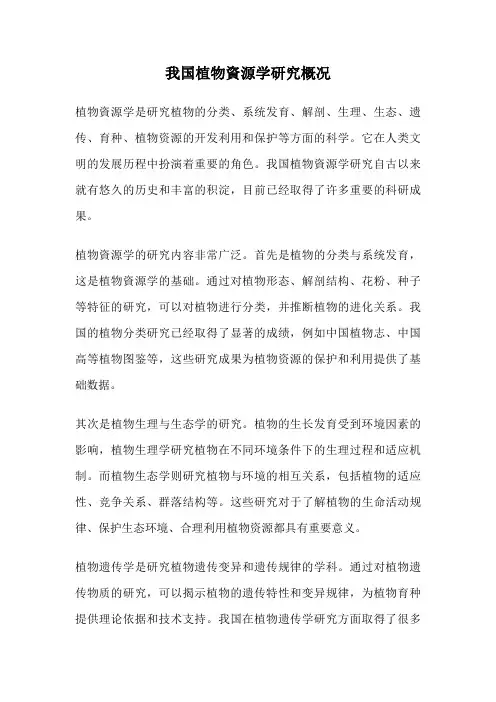 我国植物资源学研究概况

植物资源学是研究植物的分类、系统发育、解剖、生理、生态、遗传、育种、植物资源的开发利用和保护等方面的科学。它在人类文明的发展历程中扮演着重要的角色。我国植物资源学研究自古以来就有悠久的历史和丰富的积淀，目前已经取得了许多重要的科研成果。

植物资源学的研究内容非常广泛。首先是植物的分类与系统发育，这是植物资源学的基础。通过对植物形态、解剖结构、花粉、种子等特征的研究，可以对植物进行分类，并推断植物的进化关系。我国的植物分类研究已经取得了显著的成绩，例如中国植物志、中国高等植物图鉴等，这些研究成果为植物资源的保护和利用提供了基础数据。

其次是植物生理与生态学的研究。植物的生长发育受到环境因素的影响，植物生理学研究植物在不同环境条件下的生理过程和适应机制。而植物生态学则研究植物与环境的相互关系，包括植物的适应性、竞争关系、群落结构等。这些研究对于了解植物的生命活动规律、保护生态环境、合理利用植物资源都具有重要意义。

植物遗传学是研究植物遗传变异和遗传规律的学科。通过对植物遗传物质的研究，可以揭示植物的遗传特性和变异规律，为植物育种提供理论依据和技术支持。我国在植物遗传学研究方面取得了很多